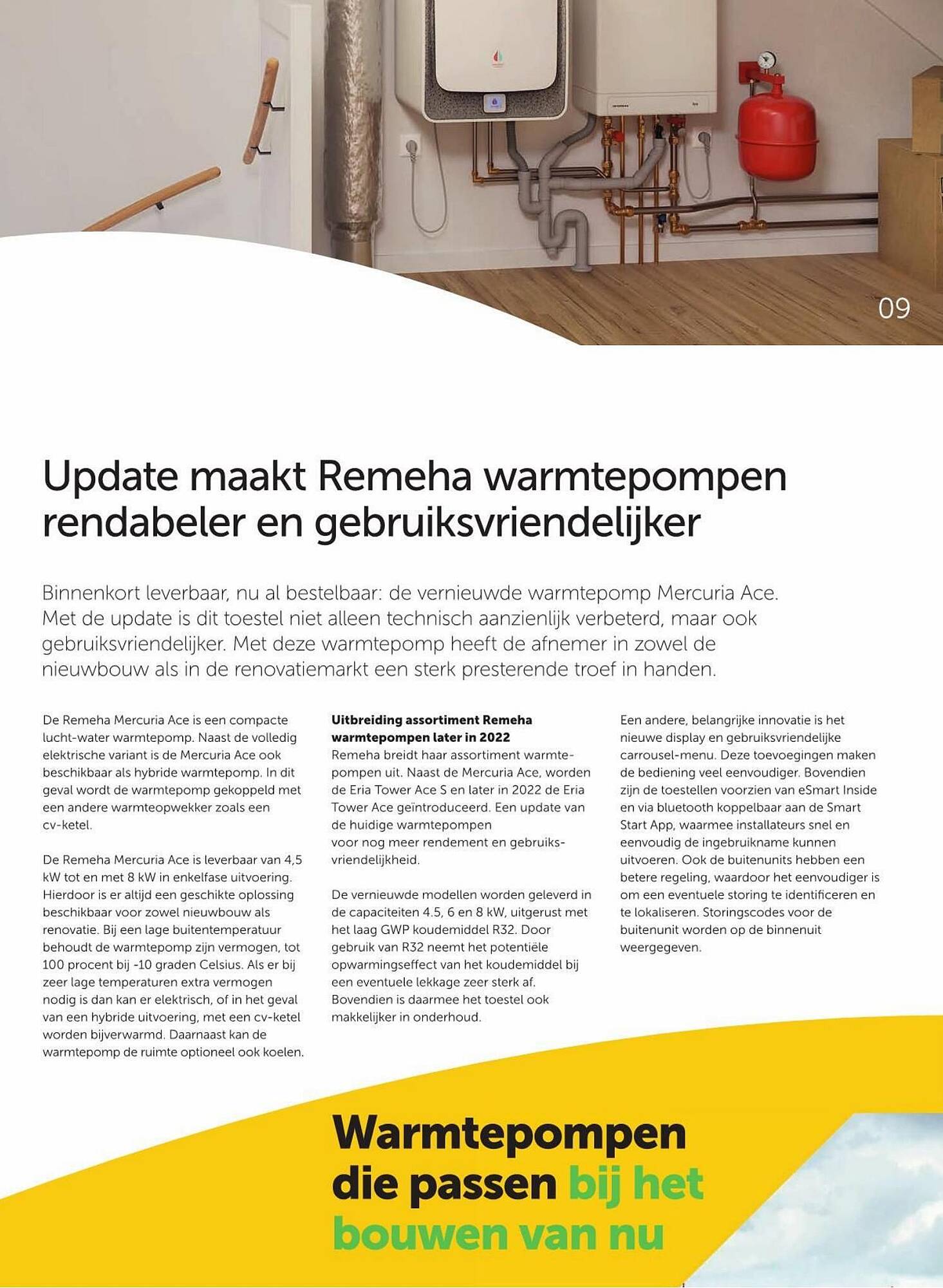 09

Update maakt Remeha warmtepompen rendabeler en gebruiksvriendelijker

Binnenkort leverbaar, nu al bestelbaar: de vernieuwde warmtepomp Mercuria Ace. Met de update is dit toestel niet alleen technisch aanzienlijk verbeterd, maar ook gebruiksvriendelijker. Met deze warmtepomp heeft de afnemer in zowel de nieuwbouw als in de renovatiemarkt een sterk presterende troef in handen.

De Remeha Mercuria Ace is een compacte lucht-water warmtepomp. Naast de volledig elektrische variant is de Mercuria Ace ook beschikbaar als hybride warmtepomp. In dit geval wordt de warmtepomp gekoppeld met een andere warmteopwekker zoals een cv-ketel.

De Remeha Mercuria Ace is leverbaar van 4,5 kW tot en met 8 kW in enkelfase uitvoering. Hierdoor is er altijd een geschikte oplossing beschikbaar voor zowel nieuwbouw als renovatie. Bij een lage buitentemperatuur behoudt de warmtepomp zijn vermogen, tot 100 procent bij -10 graden Celsius. Als er bij zeer lage temperaturen extra vermogen nodig is dan kan er elektrisch, of in het geval van een hybride uitvoering, met een cv-ketel worden bijverwarmd. Daarnaast kan de warmtepomp de ruimte optioneel ook koelen.

Uitbreiding assortiment Remeha warmtepompen later in 2022
Remeha breidt haar assortiment warmtepompen uit. Naast de Mercuria Ace, worden de Eria Tower Ace S en later in 2022 de Eria Tower Ace geïntroduceerd. Een update van de huidige warmtepompen voor nog meer rendement en gebruiksvriendelijkheid.

De vernieuwde modellen worden geleverd in de capaciteiten 4.5, 6 en 8 kW, uitgerust met het laag GWP koudemiddel R32. Door gebruik van R32 neemt het potentiële opwarmingseffect van het koudemiddel bij een eventuele lekkage zeer sterk af. Bovendien is daarmee het toestel ook makkelijker in onderhoud.

Een andere, belangrijke innovatie is het nieuwe display en gebruiksvriendelijke carrousel-menu. Deze toevoegingen maken de bediening veel eenvoudiger. Bovendien zijn de toestellen voorzien van eSmart Inside en via bluetooth koppelbaar aan de Smart Start App, waarmee installateurs snel en eenvoudig de ingebruikname kunnen uitvoeren. Ook de buitenunits hebben een betere regeling, waardoor het eenvoudiger is om een eventuele storing te identificeren en te lokaliseren. Storingscodes voor de buitenunit worden op de binnenuit weergegeven.

Warmtepompen die passen bij het bouwen van nu